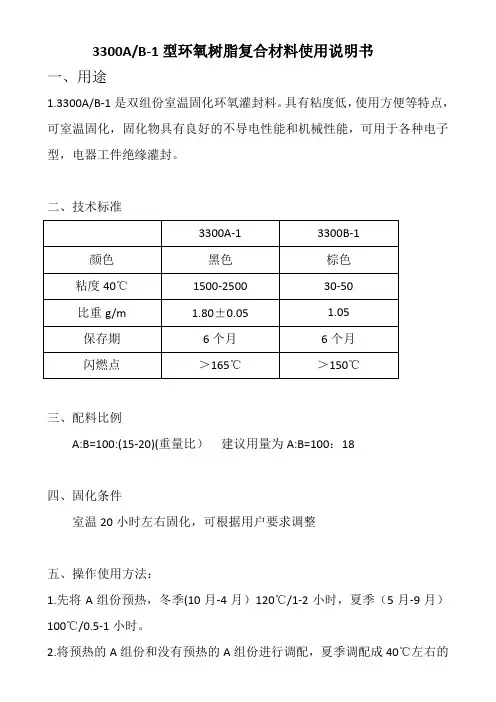 3300A/B-1 型环氧树脂复合材料使用说明书

一、用途

1.3300A/B-1 是双组份室温固化环氧灌封料。具有粘度低，使用方便等特点，可室温固化，固化物具有良好的不导电性能和机械性能，可用于各种电子型，电器工件绝缘灌封。

二、技术标准

| | 3300A-1 | 3300B-1 |
|---|---|---|
| 颜色 | 黑色 | 棕色 |
| 粘度 40℃ | 1500-2500 | 30-50 |
| 比重 g/m | 1.80±0.05 | 1.05 |
| 保存期 | 6 个月 | 6 个月 |
| 闪燃点 | ＞165℃ | ＞150℃ |

三、配料比例

A:B=100:(15-20)(重量比） 建议用量为 A:B=100：18

四、固化条件

室温 20 小时左右固化，可根据用户要求调整

五、操作使用方法：

1.先将 A 组份预热，冬季(10 月-4 月）120℃/1-2 小时，夏季（5 月-9 月）100℃/0.5-1 小时。

2.将预热的 A 组份和没有预热的 A 组份进行调配，夏季调配成 40℃左右的